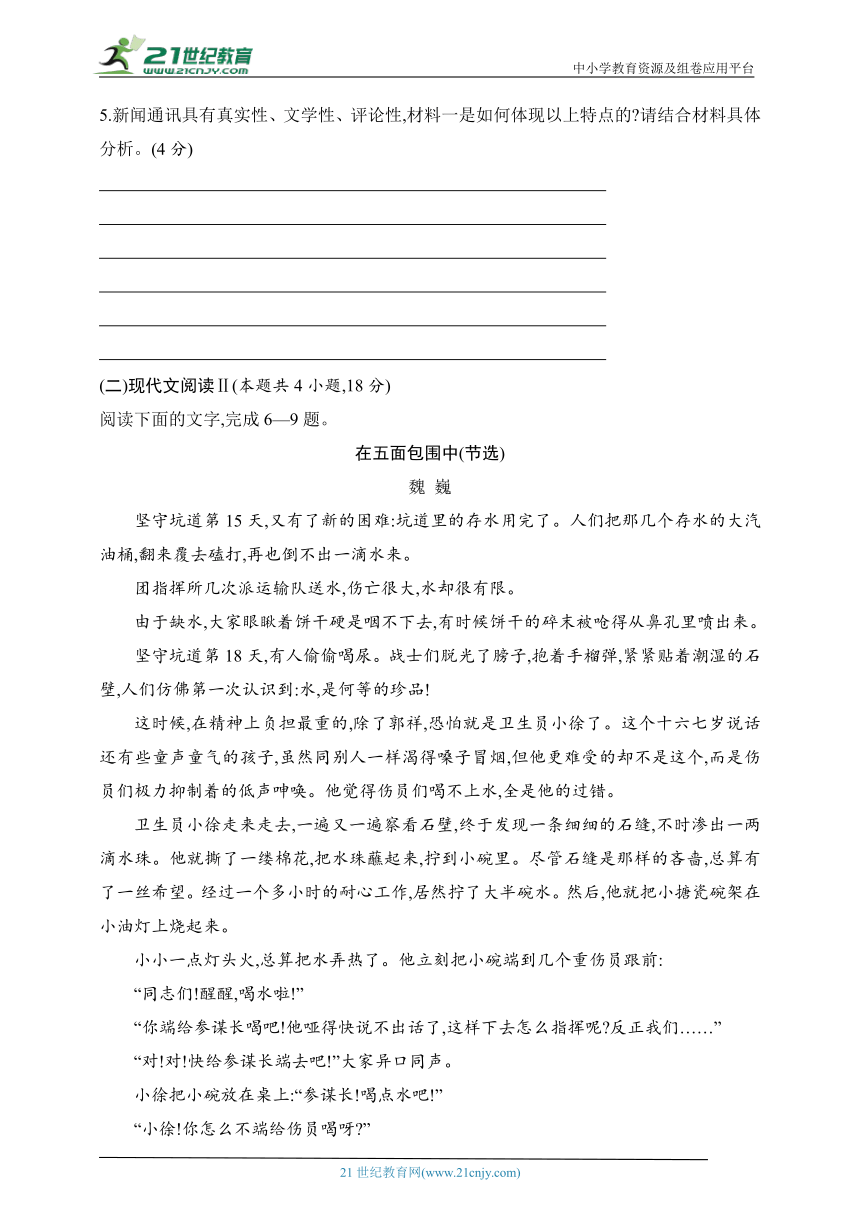 21世纪教育
www.21cnjy.com
中小学教育资源及组卷应用平台

5.新闻通讯具有真实性、文学性、评论性,材料一是如何体现以上特点的?请结合材料具体分析。(4 分)

(二)现代文阅读Ⅱ(本题共 4 小题,18 分)
阅读下面的文字,完成 6—9 题。

在五面包围中(节选)
魏 巍

坚守坑道第 15 天,又有了新的困难:坑道里的存水用完了。人们把那几个存水的大汽油桶,翻来覆去磕打,再也倒不出一滴水来。

团指挥所几次派运输队送水,伤亡很大,水却很有限。

由于缺水,大家眼瞅着饼干硬是咽不下去,有时候饼干的碎末被呛得从鼻孔里喷出来。

坚守坑道第 18 天,有人偷偷喝尿。战士们脱光了膀子,抱着手榴弹,紧紧贴着潮湿的石壁,人们仿佛第一次认识到:水,是何等的珍品!

这时候,在精神上负担最重的,除了郭祥,恐怕就是卫生员小徐了。这个十六七岁说话还有些童声童气的孩子,虽然同别人一样渴得嗓子冒烟,但他更难受的却不是这个,而是伤员们极力抑制着的低声呻唤。他觉得伤员们喝不上水,全是他的过错。

卫生员小徐走来走去,一遍又一遍察看石壁,终于发现一条细细的石缝,不时渗出一两滴水珠。他就撕了一缕棉花,把水珠蘸起来,拧到小碗里。尽管石缝是那样的吝啬,总算有了一丝希望。经过一个多小时的耐心工作,居然拧了大半碗水。然后,他就把小搪瓷碗架在小油灯上烧起来。

小小一点灯头火,总算把水弄热了。他立刻把小碗端到几个重伤员跟前:

“同志们!醒醒,喝水啦!”

“你端给参谋长喝吧!他哑得快说不出话了,这样下去怎么指挥呢?反正我们……”

“对!对!快给参谋长端去吧!”大家异口同声。

小徐把小碗放在桌上:“参谋长!喝点水吧!”

“小徐!你怎么不端给伤员喝呀?”

21 世纪教育网(www.21cnjy.com)